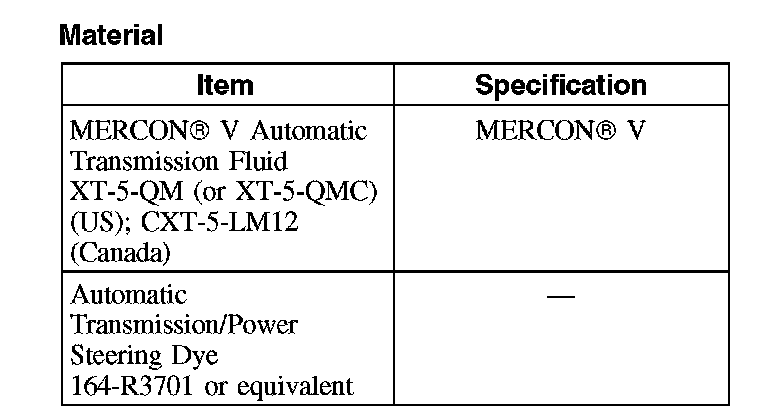 Material

| Item | Specification |
|---|---|
| MERCON® V Automatic Transmission Fluid XT-5-QM (or XT-5-QMC) (US); CXT-5-LM12 (Canada) | MERCON® V |
| Automatic Transmission/Power Steering Dye 164-R3701 or equivalent | — |